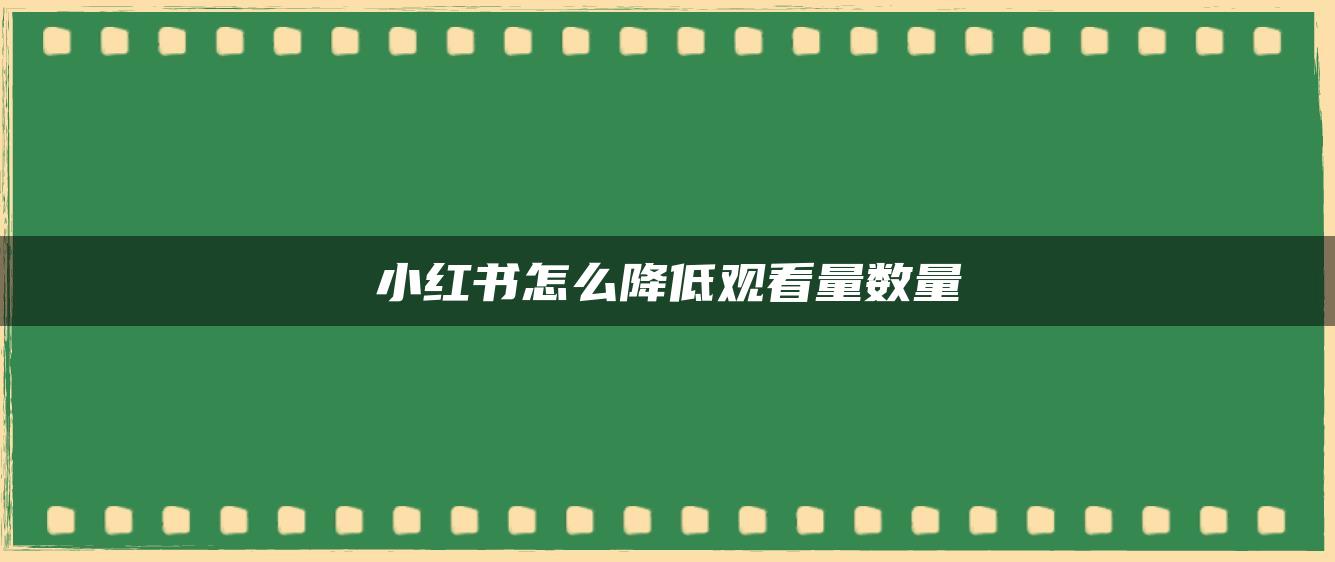 小红书怎么降低观看量数量